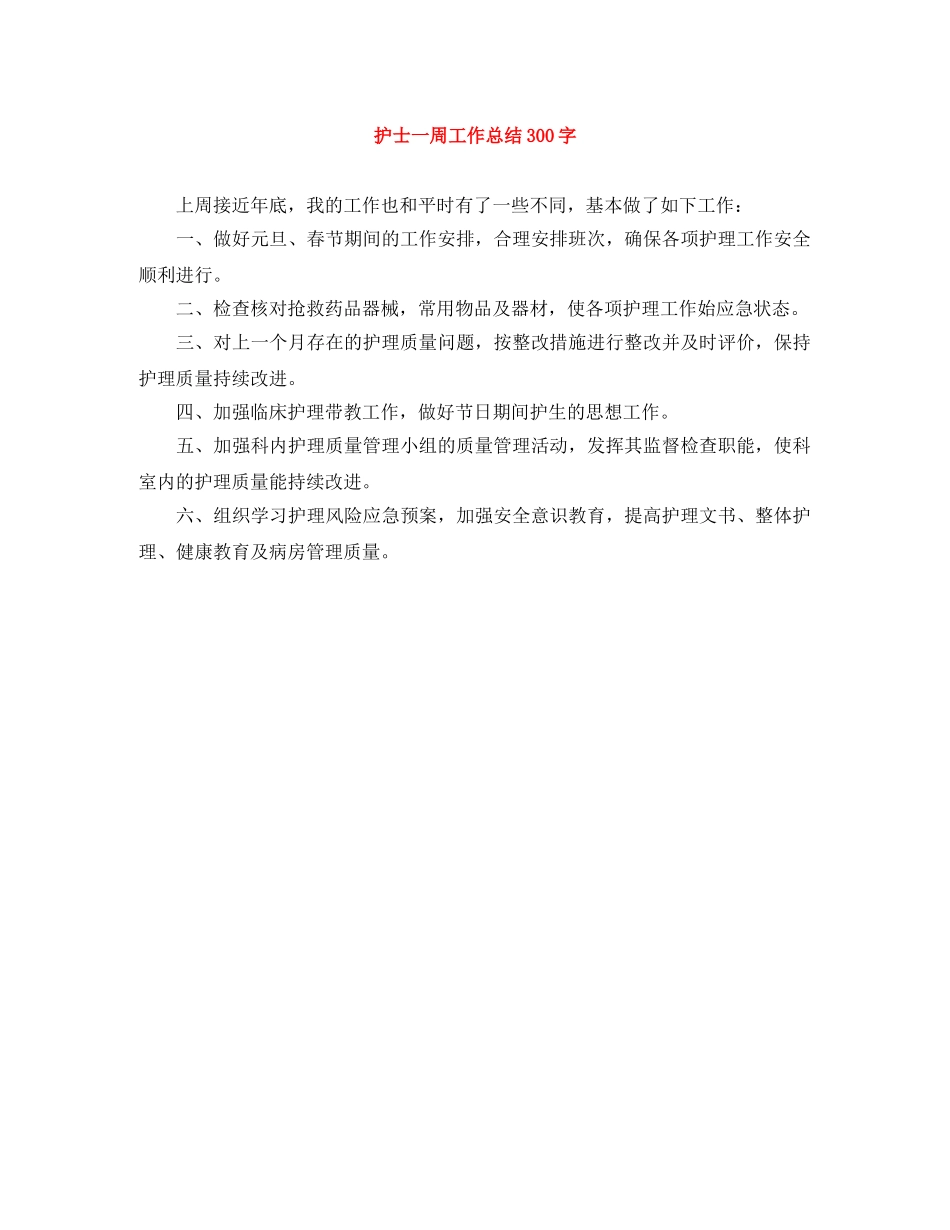 护士一周工作总结300字

上周接近年底，我的工作也和平时有了一些不同，基本做了如下工作：

一、做好元旦、春节期间的工作安排，合理安排班次，确保各项护理工作安全顺利进行。

二、检查核对抢救药品器械，常用物品及器材，使各项护理工作始应急状态。

三、对上一个月存在的护理质量问题，按整改措施进行整改并及时评价，保持护理质量持续改进。

四、加强临床护理带教工作，做好节日期间护生的思想工作。

五、加强科内护理质量管理小组的质量管理活动，发挥其监督检查职能，使科室内的护理质量能持续改进。

六、组织学习护理风险应急预案，加强安全意识教育，提高护理文书、整体护理、健康教育及病房管理质量。